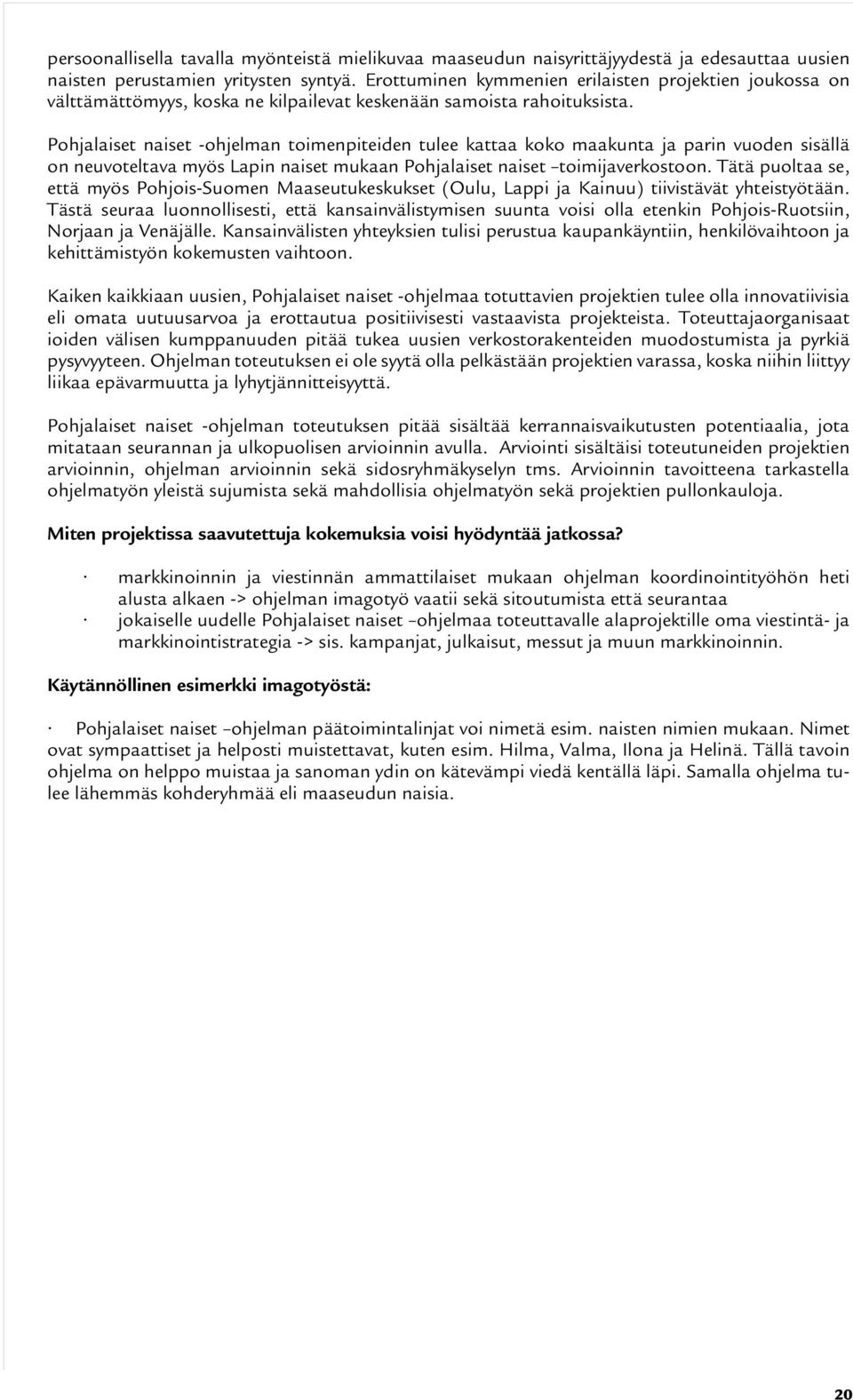 persoonallisella tavalla myönteistä mielikuvaa maaseudun naisyrittäjyydestä ja edesauttaa uusien naisten perustamien yritysten syntyä. Erottuminen kymmenien erilaisten projektien joukossa on välttämättömyys, koska ne kilpailevat keskenään samoista rahoituksista.

Pohjalaiset naiset -ohjelman toimenpiteiden tulee kattaa koko maakunta ja parin vuoden sisällä on neuvoteltava myös Lapin naiset mukaan Pohjalaiset naiset –toimijaverkostoon. Tätä puoltaa se, että myös Pohjois-Suomen Maaseutukeskukset (Oulu, Lappi ja Kainuu) tiivistävät yhteistyötään. Tästä seuraa luonnollisesti, että kansainvälistymisen suunta voisi olla etenkin Pohjois-Ruotsiin, Norjaan ja Venäjälle. Kansainvälisten yhteyksien tulisi perustua kaupankäyntiin, henkilövaihtoon ja kehittämistyön kokemusten vaihtoon.

Kaiken kaikkiaan uusien, Pohjalaiset naiset -ohjelmaa totuttavien projektien tulee olla innovatiivisia eli omata uutuusarvoa ja erottautua positiivisesti vastaavista projekteista. Toteuttajaorganisaat ioiden välisen kumppanuuden pitää tukea uusien verkostorakenteiden muodostumista ja pyrkiä pysyvyyteen. Ohjelman toteutuksen ei ole syytä olla pelkästään projektien varassa, koska niihin liittyy liikaa epävarmuutta ja lyhytjännitteisyyttä.

Pohjalaiset naiset -ohjelman toteutuksen pitää sisältää kerrannaisvaikutusten potentiaalia, jota mitataan seurannan ja ulkopuolisen arvioinnin avulla. Arviointi sisältäisi toteutuneiden projektien arvioinnin, ohjelman arvioinnin sekä sidosryhmäkyselyn tms. Arvioinnin tavoitteena tarkastella ohjelmatyön yleistä sujumista sekä mahdollisia ohjelmatyön sekä projektien pullonkauloja.

Miten projektissa saavutettuja kokemuksia voisi hyödyntää jatkossa?

· markkinoinnin ja viestinnän ammattilaiset mukaan ohjelman koordinointityöhön heti alusta alkaen -> ohjelman imagotyö vaatii sekä sitoutumista että seurantaa
· jokaiselle uudelle Pohjalaiset naiset –ohjelmaa toteuttavalle alaprojektille oma viestintä- ja markkinointistrategia -> sis. kampanjat, julkaisut, messut ja muun markkinoinnin.

Käytännöllinen esimerkki imagotyöstä:

· Pohjalaiset naiset –ohjelman päätoimintalinjat voi nimetä esim. naisten nimien mukaan. Nimet ovat sympaattiset ja helposti muistettavat, kuten esim. Hilma, Valma, Ilona ja Helinä. Tällä tavoin ohjelma on helppo muistaa ja sanoman ydin on kätevämpi viedä kentällä läpi. Samalla ohjelma tulee lähemmäs kohderyhmää eli maaseudun naisia.

20